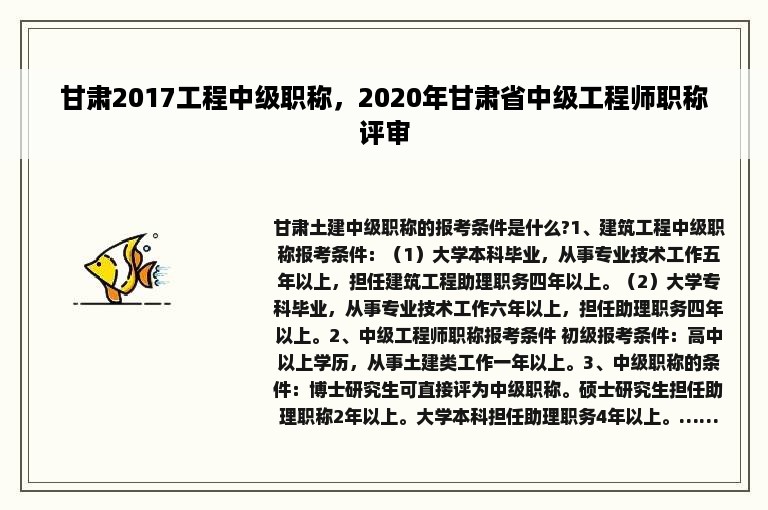 甘肃2017工程中级职称，2020年甘肃省中级工程师职称评审

甘肃土建中级职称的报考条件是什么?1、建筑工程中级职称报考条件：（1）大学本科毕业，从事专业技术工作五年以上，担任建筑工程助理职务四年以上。（2）大学专科毕业，从事专业技术工作六年以上，担任助理职务四年以上。2、中级工程师职称报考条件 初级报考条件：高中以上学历，从事土建类工作一年以上。3、中级职称的条件：博士研究生可直接评为中级职称。硕士研究生担任助理职称2年以上。大学本科担任助理职务4年以上。……